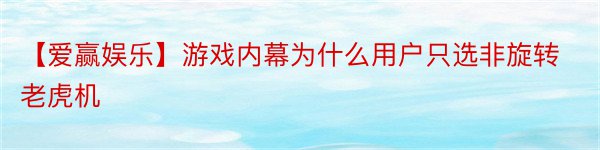 【爱赢娱乐】游戏内幕为什么用户只选非旋转老虎机